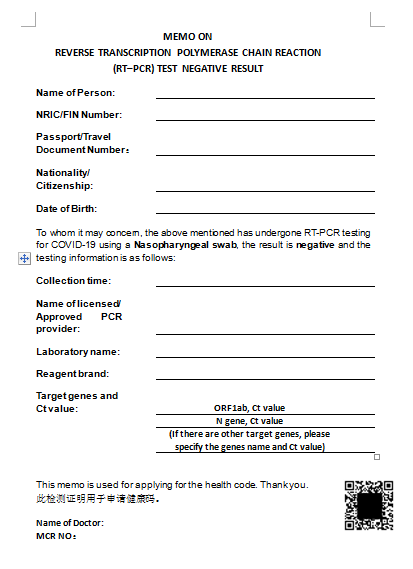 MEMO ON
REVERSE TRANSCRIPTION POLYMERASE CHAIN REACTION
(RT–PCR) TEST NEGATIVE RESULT

Name of Person:

NRIC/FIN Number:

Passport/Travel Document Number:

Nationality/ Citizenship:

Date of Birth:

To whom it may concern, the above mentioned has undergone RT-PCR testing for COVID-19 using a Nasopharyngeal swab, the result is negative and the testing information is as follows:

Collection time:

Name of licensed/ Approved PCR provider:

Laboratory name:

Reagent brand:

Target genes and Ct value:

ORF1ab, Ct value
N gene, Ct value
(If there are other target genes, please specify the genes name and Ct value)

This memo is used for applying for the health code. Thank you.
此检测证明用于申请健康码。

Name of Doctor:
MCR NO: